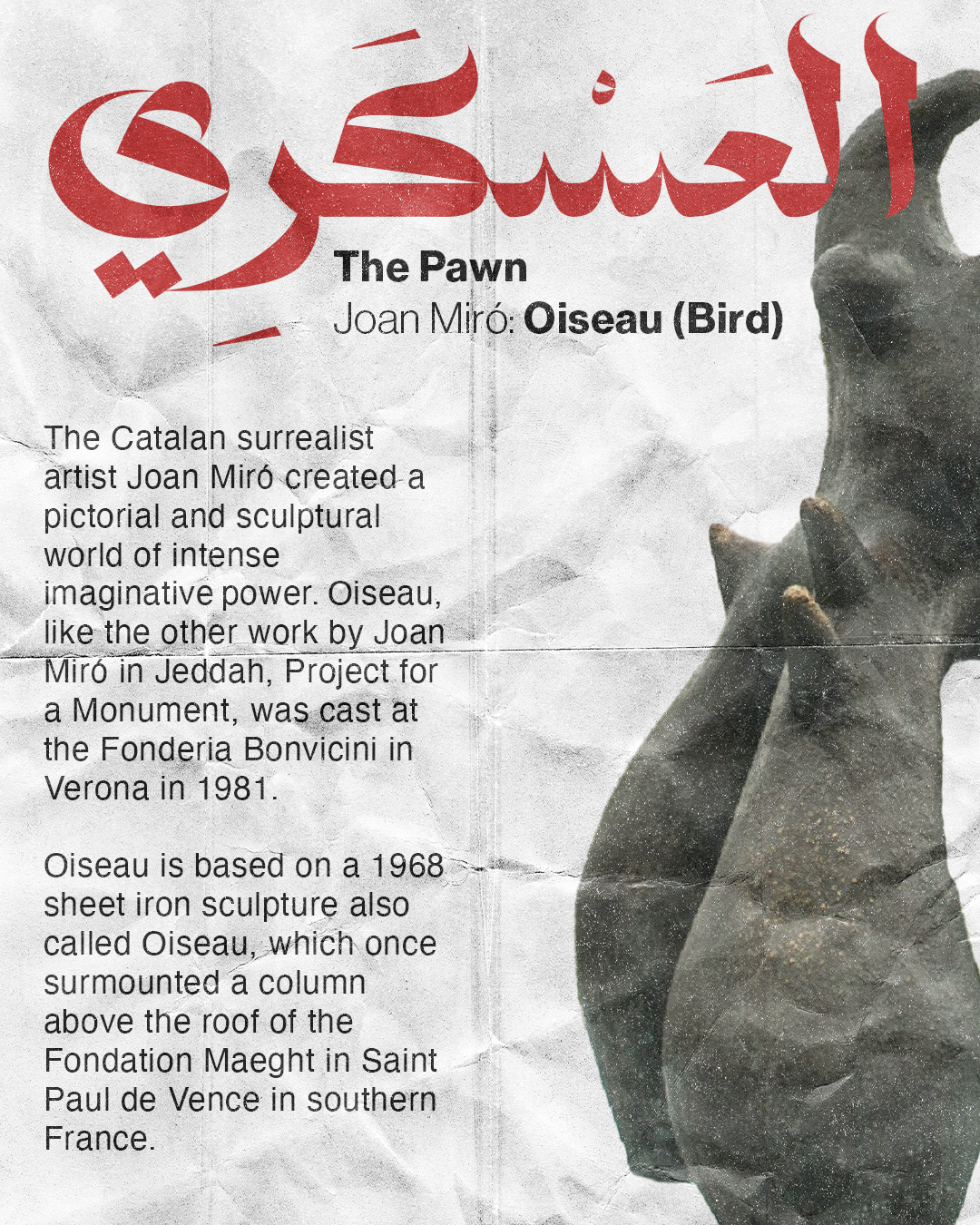 العَسْكَرِي

The Pawn

Joan Miró: Oiseau (Bird)

The Catalan surrealist artist Joan Miró created a pictorial and sculptural world of intense imaginative power. Oiseau, like the other work by Joan Miró in Jeddah, Project for a Monument, was cast at the Fonderia Bonvicini in Verona in 1981.

Oiseau is based on a 1968 sheet iron sculpture also called Oiseau, which once surmounted a column above the roof of the Fondation Maeght in Saint Paul de Vence in southern France.